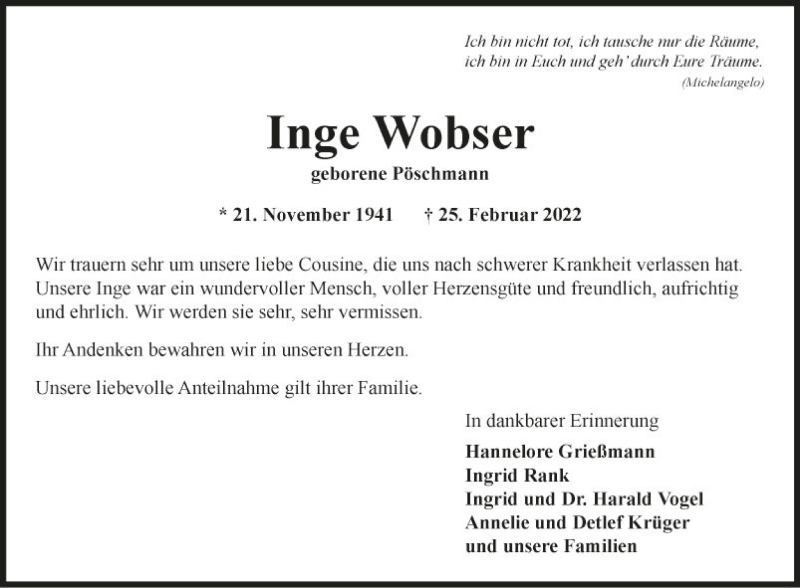 Ich bin nicht tot, ich tausche nur die Räume,
ich bin in Euch und geh' durch Eure Träume.
(Michelangelo)

Inge Wobser

geborene Pöschmann

* 21. November 1941 † 25. Februar 2022

Wir trauern sehr um unsere liebe Cousine, die uns nach schwerer Krankheit verlassen hat. Unsere Inge war ein wundervoller Mensch, voller Herzensgüte und freundlich, aufrichtig und ehrlich. Wir werden sie sehr, sehr vermissen.

Ihr Andenken bewahren wir in unseren Herzen.

Unsere liebevolle Anteilnahme gilt ihrer Familie.

In dankbarer Erinnerung

Hannelore Grießmann
Ingrid Rank
Ingrid und Dr. Harald Vogel
Annelie und Detlef Krüger
und unsere Familien